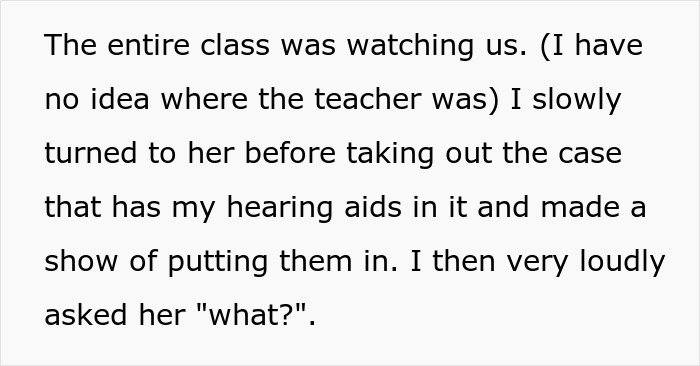 The entire class was watching us. (I have no idea where the teacher was) I slowly turned to her before taking out the case that has my hearing aids in it and made a show of putting them in. I then very loudly asked her "what?".